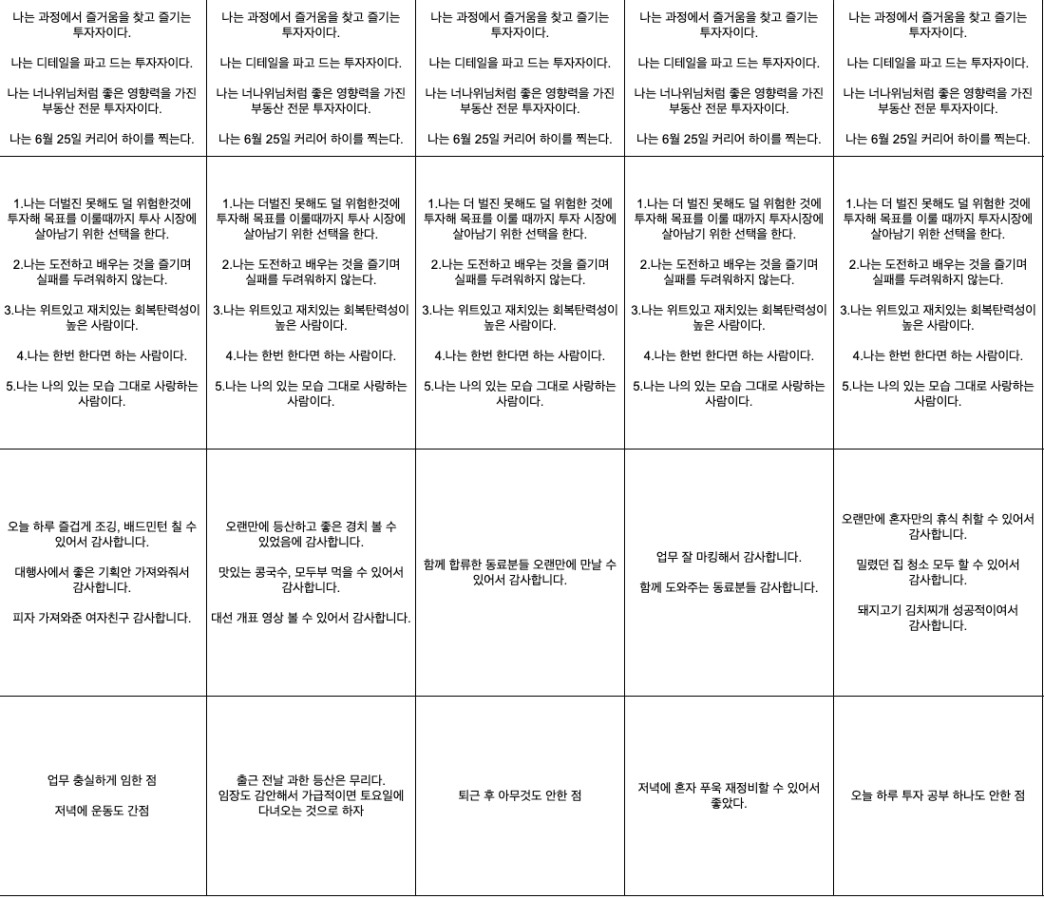 | | | | | |
|---|---|---|---|---|
| 나는 과정에서 즐거움을 찾고 즐기는 투자자이다.<br><br>나는 디테일을 파고 드는 투자자이다.<br><br>나는 너나위님처럼 좋은 영향력을 가진 부동산 전문 투자자이다.<br><br>나는 6월 25일 커리어 하이를 찍는다. | 나는 과정에서 즐거움을 찾고 즐기는 투자자이다.<br><br>나는 디테일을 파고 드는 투자자이다.<br><br>나는 너나위님처럼 좋은 영향력을 가진 부동산 전문 투자자이다.<br><br>나는 6월 25일 커리어 하이를 찍는다. | 나는 과정에서 즐거움을 찾고 즐기는 투자자이다.<br><br>나는 디테일을 파고 드는 투자자이다.<br><br>나는 너나위님처럼 좋은 영향력을 가진 부동산 전문 투자자이다.<br><br>나는 6월 25일 커리어 하이를 찍는다. | 나는 과정에서 즐거움을 찾고 즐기는 투자자이다.<br><br>나는 디테일을 파고 드는 투자자이다.<br><br>나는 너나위님처럼 좋은 영향력을 가진 부동산 전문 투자자이다.<br><br>나는 6월 25일 커리어 하이를 찍는다. | 나는 과정에서 즐거움을 찾고 즐기는 투자자이다.<br><br>나는 디테일을 파고 드는 투자자이다.<br><br>나는 너나위님처럼 좋은 영향력을 가진 부동산 전문 투자자이다.<br><br>나는 6월 25일 커리어 하이를 찍는다. |
| 1.나는 더벌진 못해도 덜 위험한것에 투자해 목표를 이룰때까지 투사 시장에 살아남기 위한 선택을 한다.<br><br>2.나는 도전하고 배우는 것을 즐기며 실패를 두려워하지 않는다.<br><br>3.나는 위트있고 재치있는 회복탄력성이 높은 사람이다.<br><br>4.나는 한번 한다면 하는 사람이다.<br><br>5.나는 나의 있는 모습 그대로 사랑하는 사람이다. | 1.나는 더벌진 못해도 덜 위험한것에 투자해 목표를 이룰때까지 투사 시장에 살아남기 위한 선택을 한다.<br><br>2.나는 도전하고 배우는 것을 즐기며 실패를 두려워하지 않는다.<br><br>3.나는 위트있고 재치있는 회복탄력성이 높은 사람이다.<br><br>4.나는 한번 한다면 하는 사람이다.<br><br>5.나는 나의 있는 모습 그대로 사랑하는 사람이다. | 1.나는 더 벌진 못해도 덜 위험한 것에 투자해 목표를 이룰 때까지 투자 시장에 살아남기 위한 선택을 한다.<br><br>2.나는 도전하고 배우는 것을 즐기며 실패를 두려워하지 않는다.<br><br>3.나는 위트있고 재치있는 회복탄력성이 높은 사람이다.<br><br>4.나는 한번 한다면 하는 사람이다.<br><br>5.나는 나의 있는 모습 그대로 사랑하는 사람이다. | 1.나는 더 벌진 못해도 덜 위험한 것에 투자해 목표를 이룰 때까지 투자시장에 살아남기 위한 선택을 한다.<br><br>2.나는 도전하고 배우는 것을 즐기며 실패를 두려워하지 않는다.<br><br>3.나는 위트있고 재치있는 회복탄력성이 높은 사람이다.<br><br>4.나는 한번 한다면 하는 사람이다.<br><br>5.나는 나의 있는 모습 그대로 사랑하는 사람이다. | 1.나는 더 벌진 못해도 덜 위험한 것에 투자해 목표를 이룰 때까지 투자시장에 살아남기 위한 선택을 한다.<br><br>2.나는 도전하고 배우는 것을 즐기며 실패를 두려워하지 않는다.<br><br>3.나는 위트있고 재치있는 회복탄력성이 높은 사람이다.<br><br>4.나는 한번 한다면 하는 사람이다.<br><br>5.나는 나의 있는 모습 그대로 사랑하는 사람이다. |
| 오늘 하루 즐겁게 조깅, 배드민턴 칠 수 있어서 감사합니다.<br><br>대행사에서 좋은 기획안 가져와줘서 감사합니다.<br><br>피자 가져와준 여자친구 감사합니다. | 오랜만에 등산하고 좋은 경치 볼 수 있었음에 감사합니다.<br><br>맛있는 콩국수, 모두부 먹을 수 있어서 감사합니다.<br><br>대선 개표 영상 볼 수 있어서 감사합니다. | 함께 합류한 동료분들 오랜만에 만날 수 있어서 감사합니다. | 업무 잘 마킹해서 감사합니다.<br><br>함께 도와주는 동료분들 감사합니다. | 오랜만에 혼자만의 휴식 취할 수 있어서 감사합니다.<br><br>밀렸던 집 청소 모두 할 수 있어서 감사합니다.<br><br>돼지고기 김치찌개 성공적이여서 감사합니다. |
| 업무 충실하게 임한 점<br><br>저녁에 운동도 간점 | 출근 전날 과한 등산은 무리다. 임장도 감안해서 가급적이면 토요일에 다녀오는 것으로 하자 | 퇴근 후 아무것도 안한 점 | 저녁에 혼자 푸욱 재정비할 수 있어서 좋았다. | 오늘 하루 투자 공부 하나도 안한 점 |